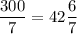 $\frac{300}{7} = 42\frac{6}{7}$